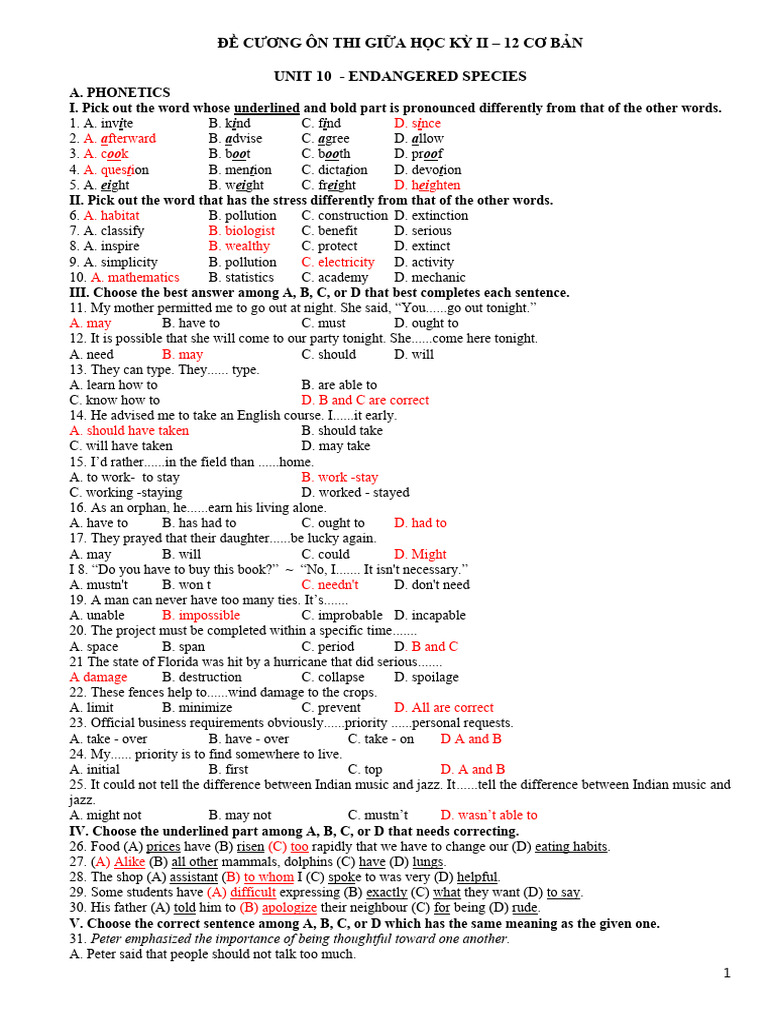 ĐỀ CƯƠNG ÔN THI GIỮA HỌC KỲ II – 12 CƠ BẢN

UNIT 10 - ENDANGERED SPECIES

A. PHONETICS

I. Pick out the word whose underlined and bold part is pronounced differently from that of the other words.

1. A. invite B. kind C. find D. since
2. A. afterward B. advise C. agree D. allow
3. A. cook B. boot C. booth D. proof
4. A. question B. mention C. dictation D. devotion
5. A. eight B. weight C. freight D. heighten

II. Pick out the word that has the stress differently from that of the other words.

6. A. habitat B. pollution C. construction D. extinction
7. A. classify B. biologist C. benefit D. serious
8. A. inspire B. wealthy C. protect D. extinct
9. A. simplicity B. pollution C. electricity D. activity
10. A. mathematics B. statistics C. academy D. mechanic

III. Choose the best answer among A, B, C, or D that best completes each sentence.

11. My mother permitted me to go out at night. She said, “You......go out tonight.”
A. may B. have to C. must D. ought to
12. It is possible that she will come to our party tonight. She......come here tonight.
A. need B. may C. should D. will
13. They can type. They...... type.
A. learn how to B. are able to
C. know how to D. B and C are correct
14. He advised me to take an English course. I......it early.
A. should have taken B. should take
C. will have taken D. may take
15. I’d rather......in the field than ......home.
A. to work- to stay B. work -stay
C. working -staying D. worked - stayed
16. As an orphan, he......earn his living alone.
A. have to B. has had to C. ought to D. had to
17. They prayed that their daughter......be lucky again.
A. may B. will C. could D. Might
I 8. “Do you have to buy this book?” ~ “No, I....... It isn't necessary.”
A. mustn't B. won t C. needn't D. don't need
19. A man can never have too many ties. It’s.......
A. unable B. impossible C. improbable D. incapable
20. The project must be completed within a specific time.......
A. space B. span C. period D. B and C
21 The state of Florida was hit by a hurricane that did serious.......
A damage B. destruction C. collapse D. spoilage
22. These fences help to......wind damage to the crops.
A. limit B. minimize C. prevent D. All are correct
23. Official business requirements obviously......priority ......personal requests.
A. take - over B. have - over C. take - on D A and B
24. My...... priority is to find somewhere to live.
A. initial B. first C. top D. A and B
25. It could not tell the difference between Indian music and jazz. It......tell the difference between Indian music and jazz.
A. might not B. may not C. mustn’t D. wasn’t able to

IV. Choose the underlined part among A, B, C, or D that needs correcting.

26. Food (A) prices have (B) risen (C) too rapidly that we have to change our (D) eating habits.
27. (A) Alike (B) all other mammals, dolphins (C) have (D) lungs.
28. The shop (A) assistant (B) to whom I (C) spoke to was very (D) helpful.
29. Some students have (A) difficult expressing (B) exactly (C) what they want (D) to say.
30. His father (A) told him to (B) apologize their neighbour (C) for being (D) rude.

V. Choose the correct sentence among A, B, C, or D which has the same meaning as the given one.

31. Peter emphasized the importance of being thoughtful toward one another.
A. Peter said that people should not talk too much.

1